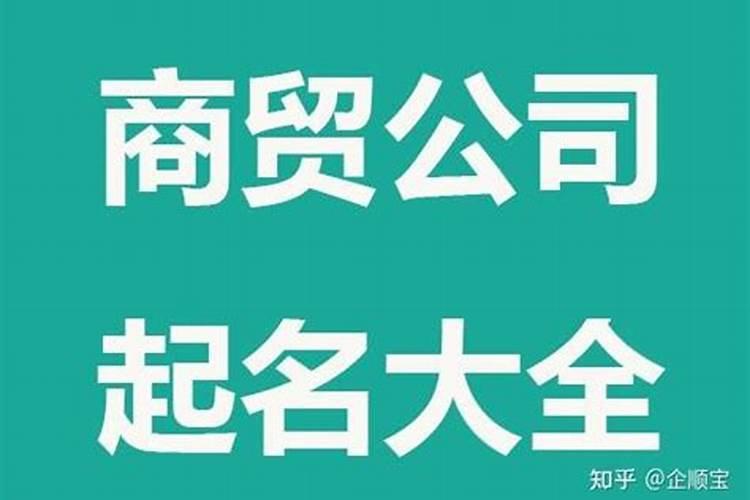 商贸公司

起名大全

知乎 @企顺宝